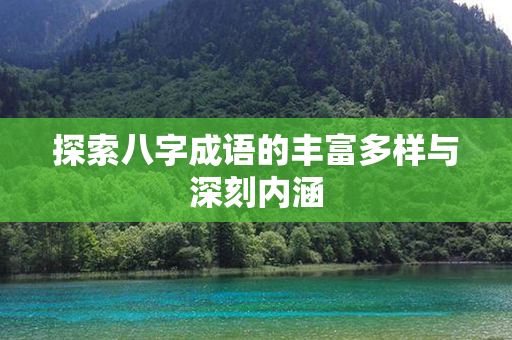 探索八字成语的丰富多样与深刻内涵